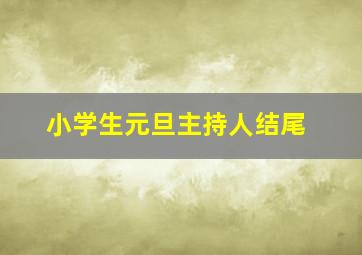 小学生元旦主持人结尾